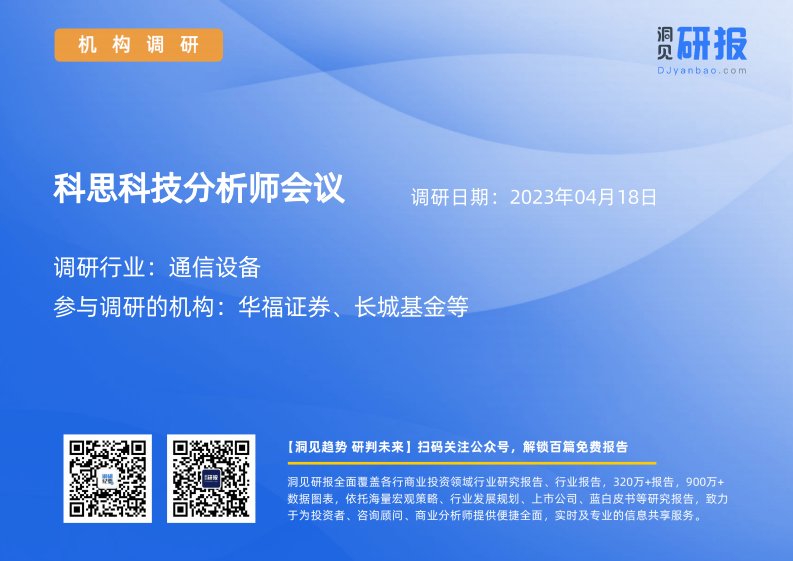 机构调研

洞见研报
DJyanbao.com

科思科技分析师会议

调研日期：2023年04月18日

调研行业：通信设备

参与调研的机构：华福证券、长城基金等

【洞见趋势 研判未来】扫码关注公众号，解锁百篇免费报告

洞见研报全面覆盖各行商业投资领域行业研究报告、行业报告，320万+报告，900万+数据图表，依托海量宏观策略、行业发展规划、上市公司、蓝白皮书等研究报告，致力于为投资者、咨询顾问、商业分析师提供便捷全面，实时及专业的信息共享服务。